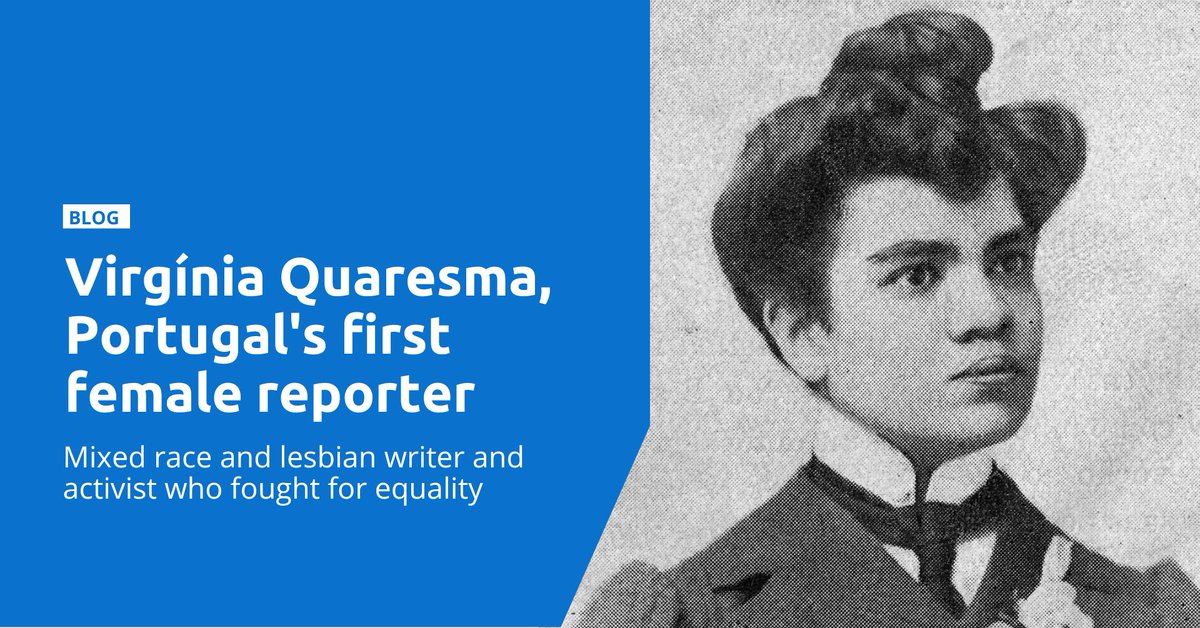 BLOG

Virgínia Quaresma, Portugal's first female reporter

Mixed race and lesbian writer and activist who fought for equality